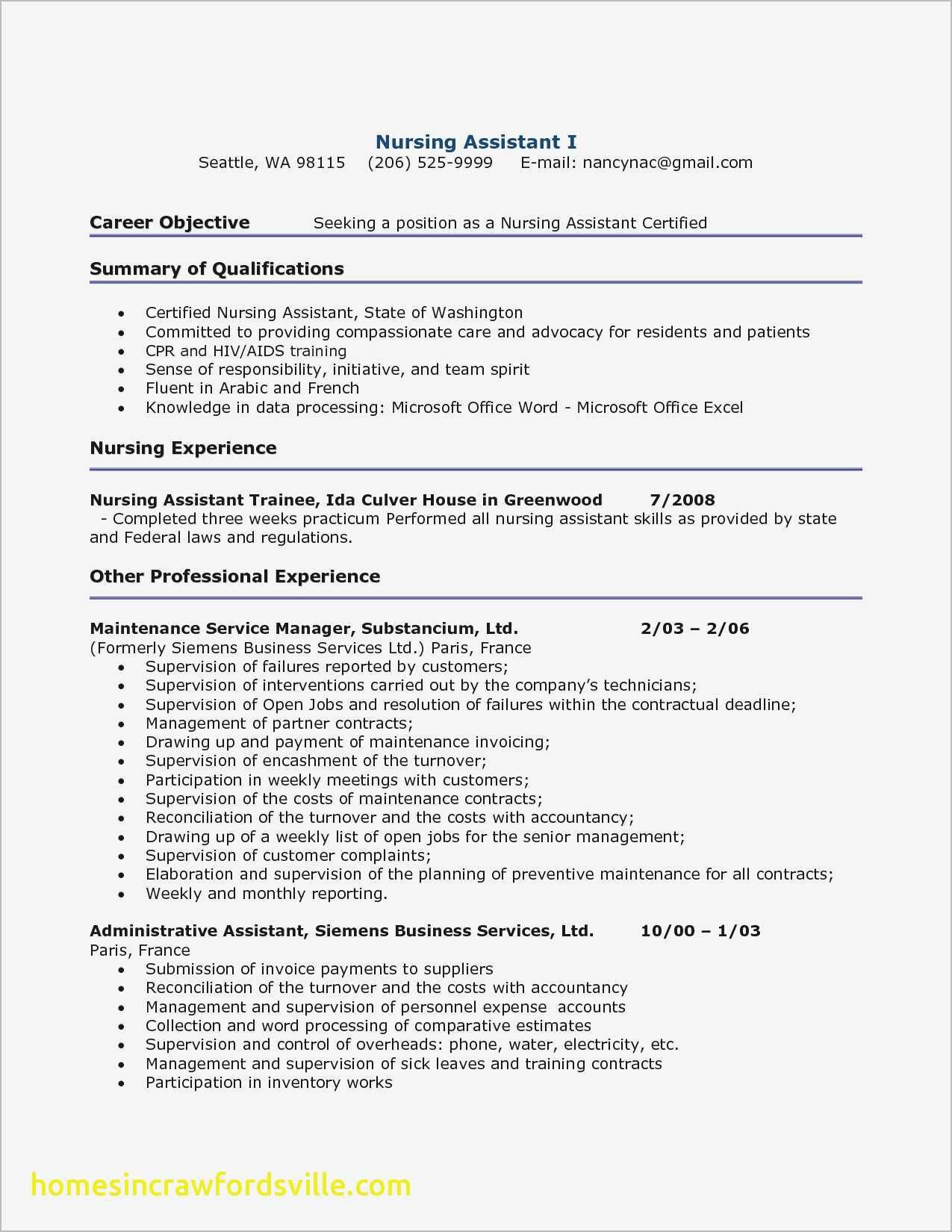 Nursing Assistant I
Seattle, WA 98115 (206) 525-9999 E-mail: nancynac@gmail.com

Career Objective Seeking a position as a Nursing Assistant Certified

Summary of Qualifications

• Certified Nursing Assistant, State of Washington
• Committed to providing compassionate care and advocacy for residents and patients
• CPR and HIV/AIDS training
• Sense of responsibility, initiative, and team spirit
• Fluent in Arabic and French
• Knowledge in data processing: Microsoft Office Word - Microsoft Office Excel

Nursing Experience

Nursing Assistant Trainee, Ida Culver House in Greenwood 7/2008
- Completed three weeks practicum Performed all nursing assistant skills as provided by state and Federal laws and regulations.

Other Professional Experience

Maintenance Service Manager, Substancium, Ltd. 2/03 – 2/06
(Formerly Siemens Business Services Ltd.) Paris, France
• Supervision of failures reported by customers;
• Supervision of interventions carried out by the company's technicians;
• Supervision of Open Jobs and resolution of failures within the contractual deadline;
• Management of partner contracts;
• Drawing up and payment of maintenance invoicing;
• Supervision of encashment of the turnover;
• Participation in weekly meetings with customers;
• Supervision of the costs of maintenance contracts;
• Reconciliation of the turnover and the costs with accountancy;
• Drawing up of a weekly list of open jobs for the senior management;
• Supervision of customer complaints;
• Elaboration and supervision of the planning of preventive maintenance for all contracts;
• Weekly and monthly reporting.

Administrative Assistant, Siemens Business Services, Ltd. 10/00 – 1/03
Paris, France
• Submission of invoice payments to suppliers
• Reconciliation of the turnover and the costs with accountancy
• Management and supervision of personnel expense accounts
• Collection and word processing of comparative estimates
• Supervision and control of overheads: phone, water, electricity, etc.
• Management and supervision of sick leaves and training contracts
• Participation in inventory works

homesincrawfordsville.com